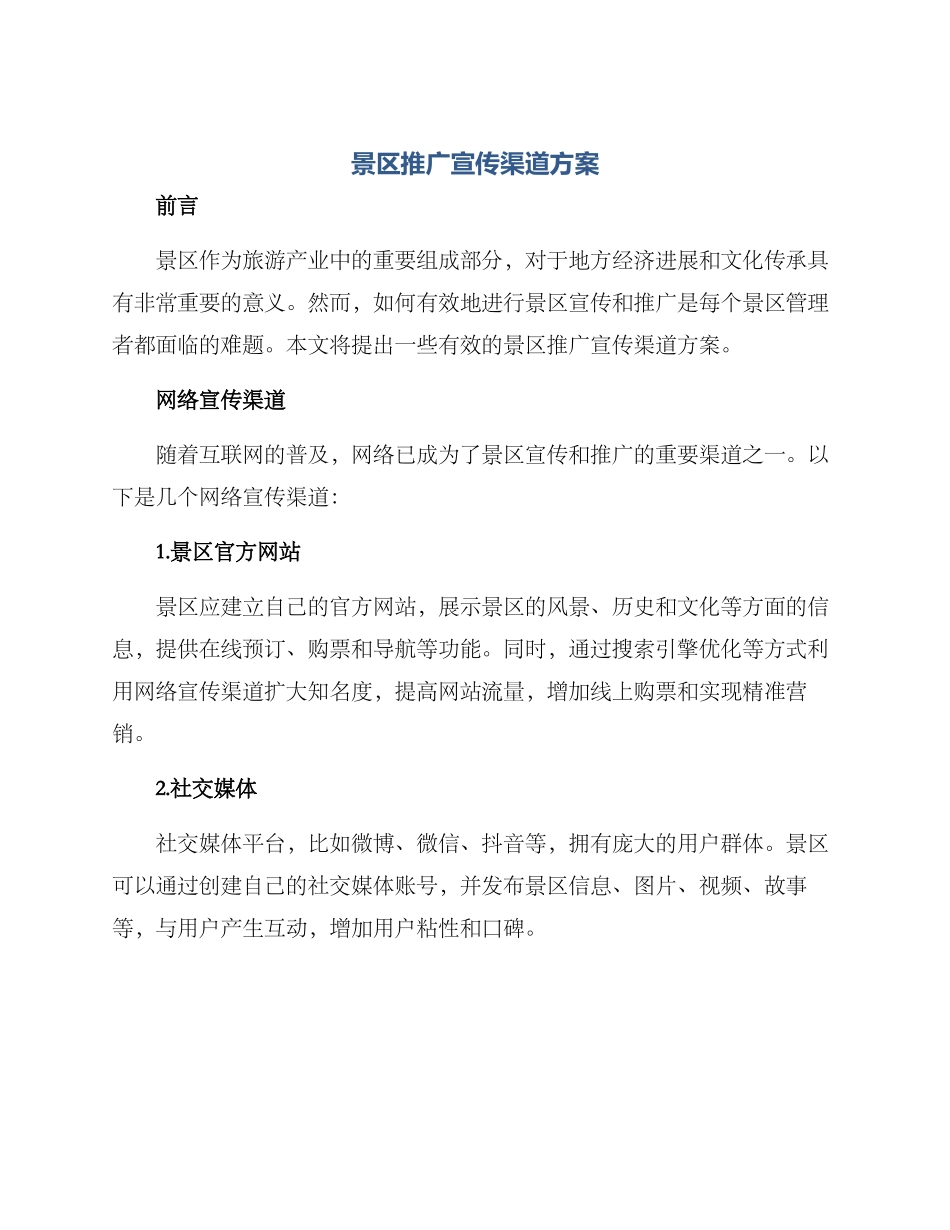 景区推广宣传渠道方案

前言

景区作为旅游产业中的重要组成部分，对于地方经济进展和文化传承具有非常重要的意义。然而，如何有效地进行景区宣传和推广是每个景区管理者都面临的难题。本文将提出一些有效的景区推广宣传渠道方案。

网络宣传渠道

随着互联网的普及，网络已成为了景区宣传和推广的重要渠道之一。以下是几个网络宣传渠道：

1.景区官方网站

景区应建立自己的官方网站，展示景区的风景、历史和文化等方面的信息，提供在线预订、购票和导航等功能。同时，通过搜索引擎优化等方式利用网络宣传渠道扩大知名度，提高网站流量，增加线上购票和实现精准营销。

2.社交媒体

社交媒体平台，比如微博、微信、抖音等，拥有庞大的用户群体。景区可以通过创建自己的社交媒体账号，并发布景区信息、图片、视频、故事等，与用户产生互动，增加用户粘性和口碑。